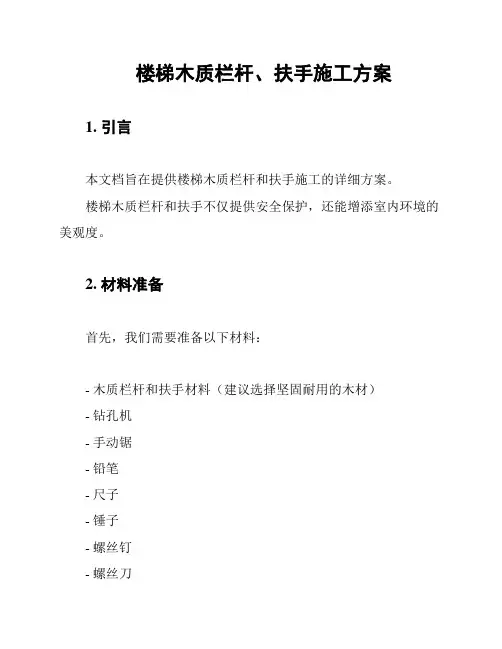 楼梯木质栏杆、扶手施工方案

1. 引言

本文档旨在提供楼梯木质栏杆和扶手施工的详细方案。

楼梯木质栏杆和扶手不仅提供安全保护，还能增添室内环境的美观度。

2. 材料准备

首先，我们需要准备以下材料：

- 木质栏杆和扶手材料（建议选择坚固耐用的木材）
- 钻孔机
- 手动锯
- 铅笔
- 尺子
- 锤子
- 螺丝钉
- 螺丝刀